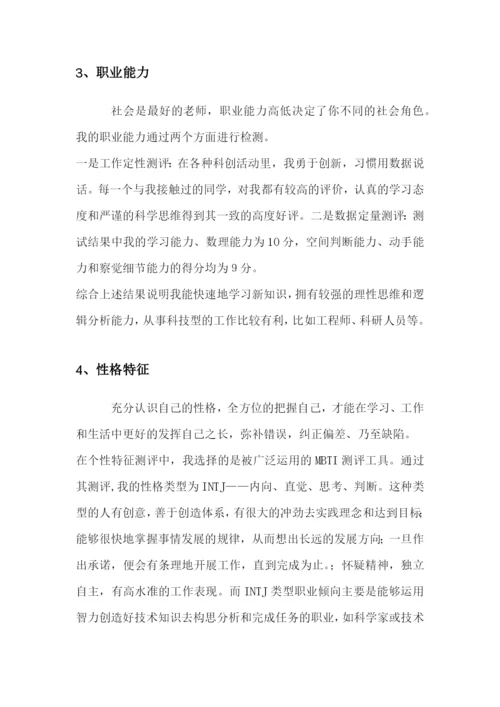 3、职业能力

社会是最好的老师，职业能力高低决定了你不同的社会角色。我的职业能力通过两个方面进行检测。

一是工作定性测评：在各种科创活动里，我勇于创新，习惯用数据说话。每一个与我接触过的同学，对我都有较高的评价，认真的学习态度和严谨的科学思维得到其一致的高度好评。二是数据定量测评：测试结果中我的学习能力、数理能力为10分，空间判断能力、动手能力和察觉细节能力的得分均为9分。

综合上述结果说明我能快速地学习新知识，拥有较强的理性思维和逻辑分析能力，从事科技型的工作比较有利，比如工程师、科研人员等。

4、性格特征

充分认识自己的性格，全方位的把握自己，才能在学习、工作和生活中更好的发挥自己之长，弥补错误，纠正偏差、乃至缺陷。

在个性特征测评中，我选择的是被广泛运用的MBTI测评工具。通过其测评，我的性格类型为INTJ——内向、直觉、思考、判断。这种类型的人有创意，善于创造体系，有很大的冲劲去实践理念和达到目标能够很快地掌握事情发展的规律，从而想出长远的发展方向；一旦作出承诺，便会有条理地开展工作，直到完成为止。；怀疑精神，独立自主，有高水准的工作表现。而INTJ类型职业倾向主要是能够运用智力创造好技术知识去构思分析和完成任务的职业，如科学家或技术